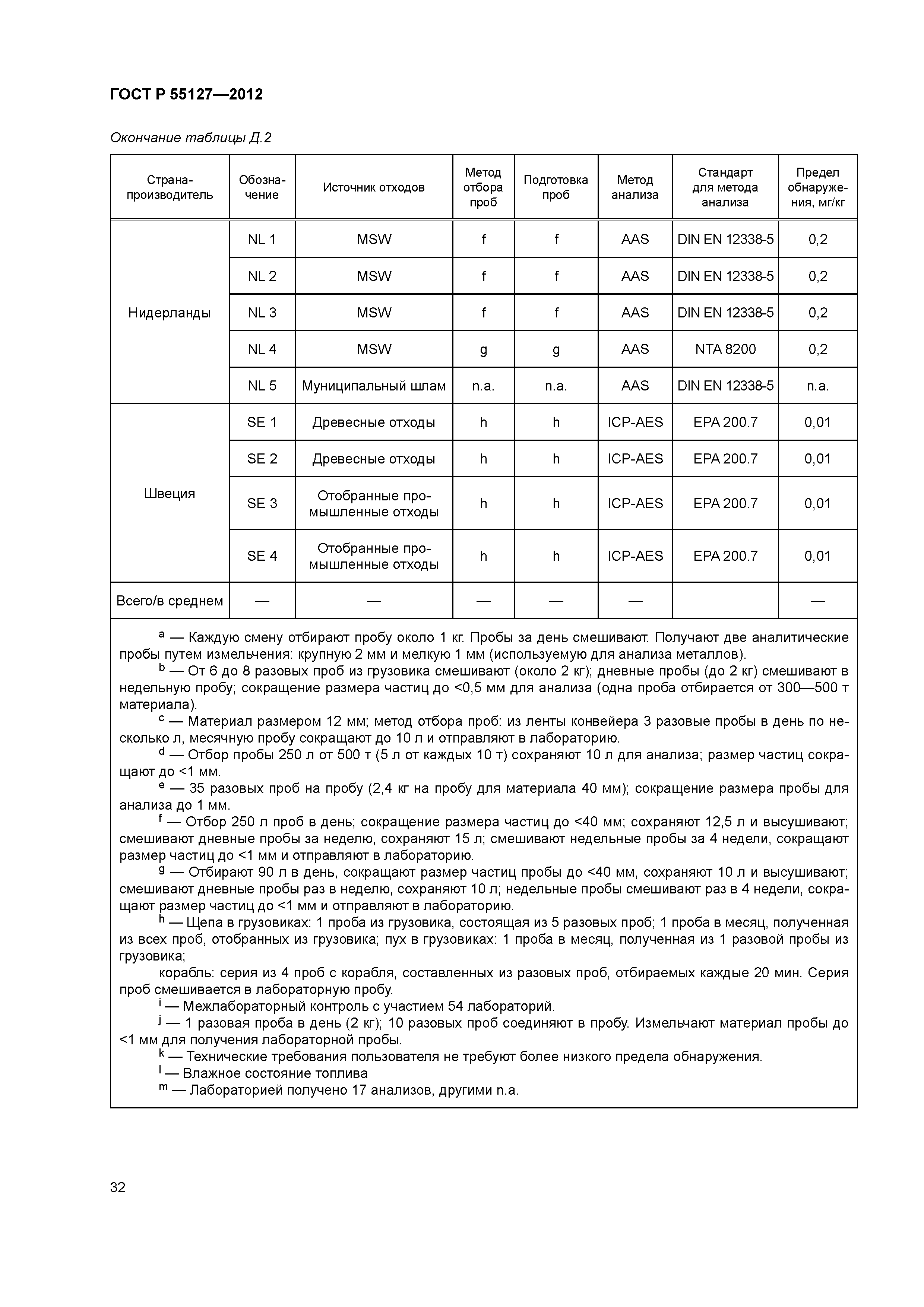 ГОСТ Р 55127—2012

Окончание таблицы Д.2

| Страна-производитель | Обозначение | Источник отходов | Метод отбора проб | Подготовка проб | Метод анализа | Стандарт для метода анализа | Предел обнаружения, мг/кг |
|---|---|---|---|---|---|---|---|
| Нидерланды | NL 1 | MSW | f | f | AAS | DIN EN 12338-5 | 0,2 |
| | NL 2 | MSW | f | f | AAS | DIN EN 12338-5 | 0,2 |
| | NL 3 | MSW | f | f | AAS | DIN EN 12338-5 | 0,2 |
| | NL 4 | MSW | g | g | AAS | NTA 8200 | 0,2 |
| | NL 5 | Муниципальный шлам | n.a. | n.a. | AAS | DIN EN 12338-5 | n.a. |
| Швеция | SE 1 | Древесные отходы | h | h | ICP-AES | EPA 200.7 | 0,01 |
| | SE 2 | Древесные отходы | h | h | ICP-AES | EPA 200.7 | 0,01 |
| | SE 3 | Отобранные промышленные отходы | h | h | ICP-AES | EPA 200.7 | 0,01 |
| | SE 4 | Отобранные промышленные отходы | h | h | ICP-AES | EPA 200.7 | 0,01 |
| Всего/в среднем | — | — | — | — | — | | — |

$^a$ — Каждую смену отбирают пробу около 1 кг. Пробы за день смешивают. Получают две аналитические пробы путем измельчения: крупную 2 мм и мелкую 1 мм (используемую для анализа металлов).
$^b$ — От 6 до 8 разовых проб из грузовика смешивают (около 2 кг); дневные пробы (до 2 кг) смешивают в недельную пробу; сокращение размера частиц до <0,5 мм для анализа (одна проба отбирается от 300—500 т материала).
$^c$ — Материал размером 12 мм; метод отбора проб: из ленты конвейера 3 разовые пробы в день по несколько л, месячную пробу сокращают до 10 л и отправляют в лабораторию.
$^d$ — Отбор пробы 250 л от 500 т (5 л от каждых 10 т) сохраняют 10 л для анализа; размер частиц сокращают до <1 мм.
$^e$ — 35 разовых проб на пробу (2,4 кг на пробу для материала 40 мм); сокращение размера пробы для анализа до 1 мм.
$^f$ — Отбор 250 л проб в день; сокращение размера частиц до <40 мм; сохраняют 12,5 л и высушивают; смешивают дневные пробы за неделю, сохраняют 15 л; смешивают недельные пробы за 4 недели, сокращают размер частиц до <1 мм и отправляют в лабораторию.
$^g$ — Отбирают 90 л в день, сокращают размер частиц пробы до <40 мм, сохраняют 10 л и высушивают; смешивают дневные пробы раз в неделю, сохраняют 10 л; недельные пробы смешивают раз в 4 недели, сокращают размер частиц до <1 мм и отправляют в лабораторию.
$^h$ — Щепа в грузовиках: 1 проба из грузовика, состоящая из 5 разовых проб; 1 проба в месяц, полученная из всех проб, отобранных из грузовика; пух в грузовиках: 1 проба в месяц, полученная из 1 разовой пробы из грузовика;
корабль: серия из 4 проб с корабля, составленных из разовых проб, отбираемых каждые 20 мин. Серия проб смешивается в лабораторную пробу.
$^i$ — Межлабораторный контроль с участием 54 лабораторий.
$^j$ — 1 разовая проба в день (2 кг); 10 разовых проб соединяют в пробу. Измельчают материал пробы до <1 мм для получения лабораторной пробы.
$^k$ — Технические требования пользователя не требуют более низкого предела обнаружения.
$^l$ — Влажное состояние топлива
$^m$ — Лабораторией получено 17 анализов, другими n.a.

32